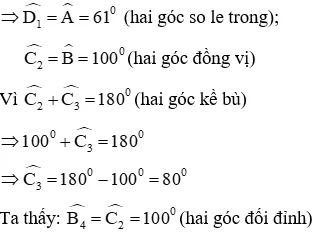 $\Rightarrow \widehat{D_1} = \widehat{A} = 61^0$ (hai góc so le trong);

$\widehat{C_2} = \widehat{B} = 100^0$ (hai góc đồng vị)

Vì $\widehat{C_2} + \widehat{C_3} = 180^0$ (hai góc kề bù)

$\Rightarrow 100^0 + \widehat{C_3} = 180^0$

$\Rightarrow \widehat{C_3} = 180^0 - 100^0 = 80^0$

Ta thấy: $\widehat{B_4} = \widehat{C_2} = 100^0$ (hai góc đối đỉnh)